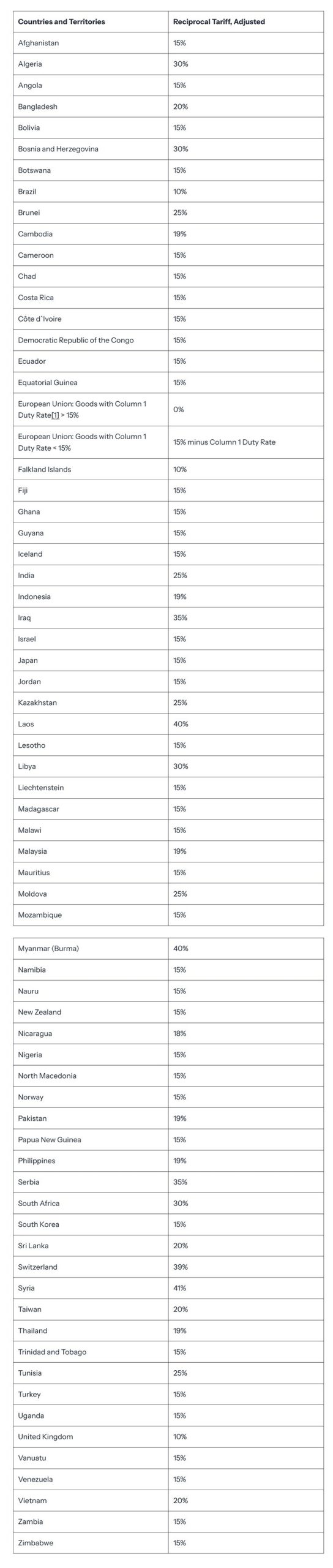 | Countries and Territories | Reciprocal Tariff, Adjusted |
|---|---|
| Afghanistan | 15% |
| Algeria | 30% |
| Angola | 15% |
| Bangladesh | 20% |
| Bolivia | 15% |
| Bosnia and Herzegovina | 30% |
| Botswana | 15% |
| Brazil | 10% |
| Brunei | 25% |
| Cambodia | 19% |
| Cameroon | 15% |
| Chad | 15% |
| Costa Rica | 15% |
| Côte d`Ivoire | 15% |
| Democratic Republic of the Congo | 15% |
| Ecuador | 15% |
| Equatorial Guinea | 15% |
| European Union: Goods with Column 1 Duty Rate[1] > 15% | 0% |
| European Union: Goods with Column 1 Duty Rate < 15% | 15% minus Column 1 Duty Rate |
| Falkland Islands | 10% |
| Fiji | 15% |
| Ghana | 15% |
| Guyana | 15% |
| Iceland | 15% |
| India | 25% |
| Indonesia | 19% |
| Iraq | 35% |
| Israel | 15% |
| Japan | 15% |
| Jordan | 15% |
| Kazakhstan | 25% |
| Laos | 40% |
| Lesotho | 15% |
| Libya | 30% |
| Liechtenstein | 15% |
| Madagascar | 15% |
| Malawi | 15% |
| Malaysia | 19% |
| Mauritius | 15% |
| Moldova | 25% |
| Mozambique | 15% |

| Myanmar (Burma) | 40% |
|---|---|
| Namibia | 15% |
| Nauru | 15% |
| New Zealand | 15% |
| Nicaragua | 18% |
| Nigeria | 15% |
| North Macedonia | 15% |
| Norway | 15% |
| Pakistan | 19% |
| Papua New Guinea | 15% |
| Philippines | 19% |
| Serbia | 35% |
| South Africa | 30% |
| South Korea | 15% |
| Sri Lanka | 20% |
| Switzerland | 39% |
| Syria | 41% |
| Taiwan | 20% |
| Thailand | 19% |
| Trinidad and Tobago | 15% |
| Tunisia | 25% |
| Turkey | 15% |
| Uganda | 15% |
| United Kingdom | 10% |
| Vanuatu | 15% |
| Venezuela | 15% |
| Vietnam | 20% |
| Zambia | 15% |
| Zimbabwe | 15% |